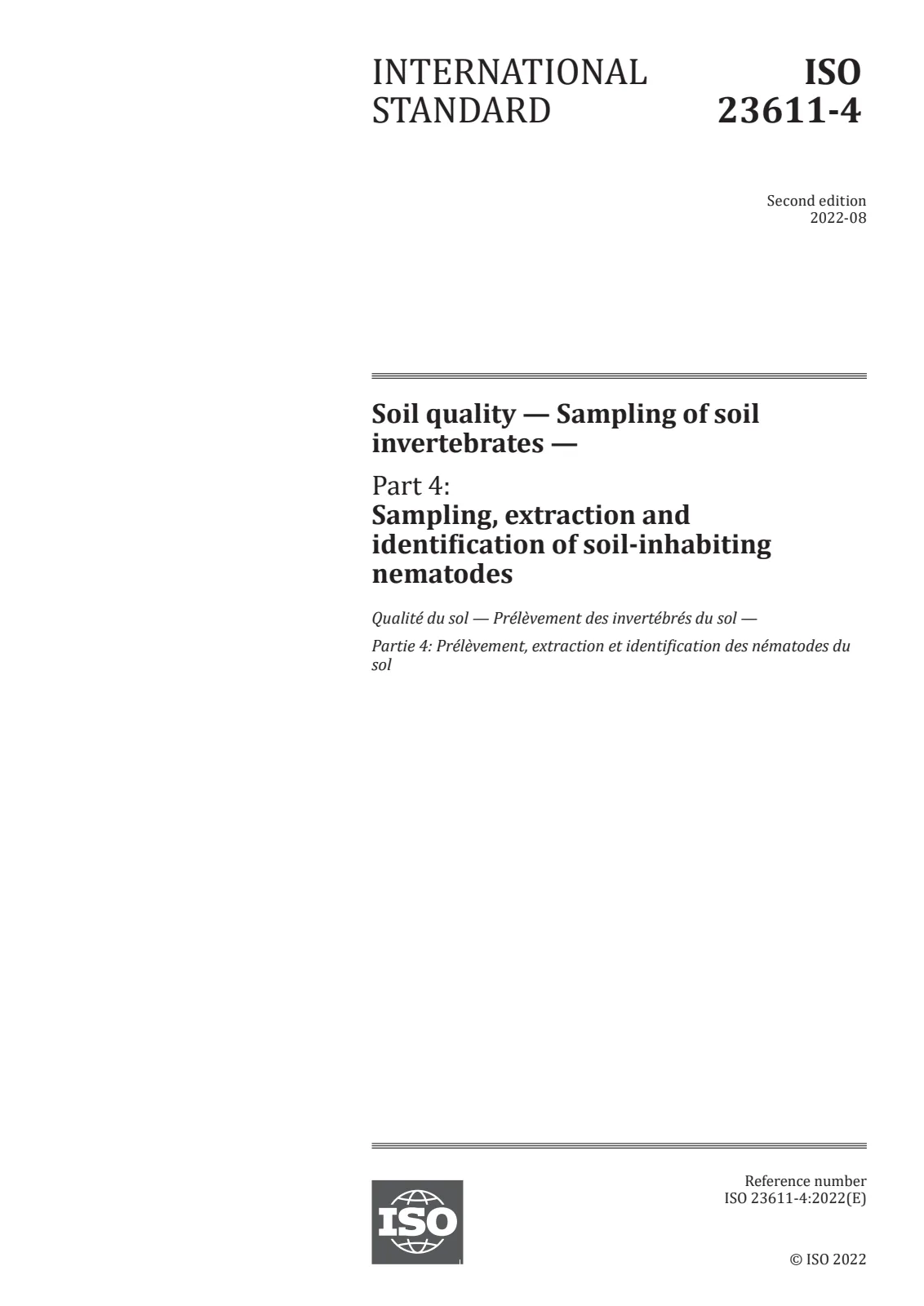 INTERNATIONAL STANDARD

ISO 23611-4

Second edition
2022-08

Soil quality — Sampling of soil invertebrates —

Part 4:
Sampling, extraction and identification of soil-inhabiting nematodes

Qualité du sol — Prélèvement des invertébrés du sol —

Partie 4: Prélèvement, extraction et identification des nématodes du sol

ISO

Reference number
ISO 23611-4:2022(E)

© ISO 2022